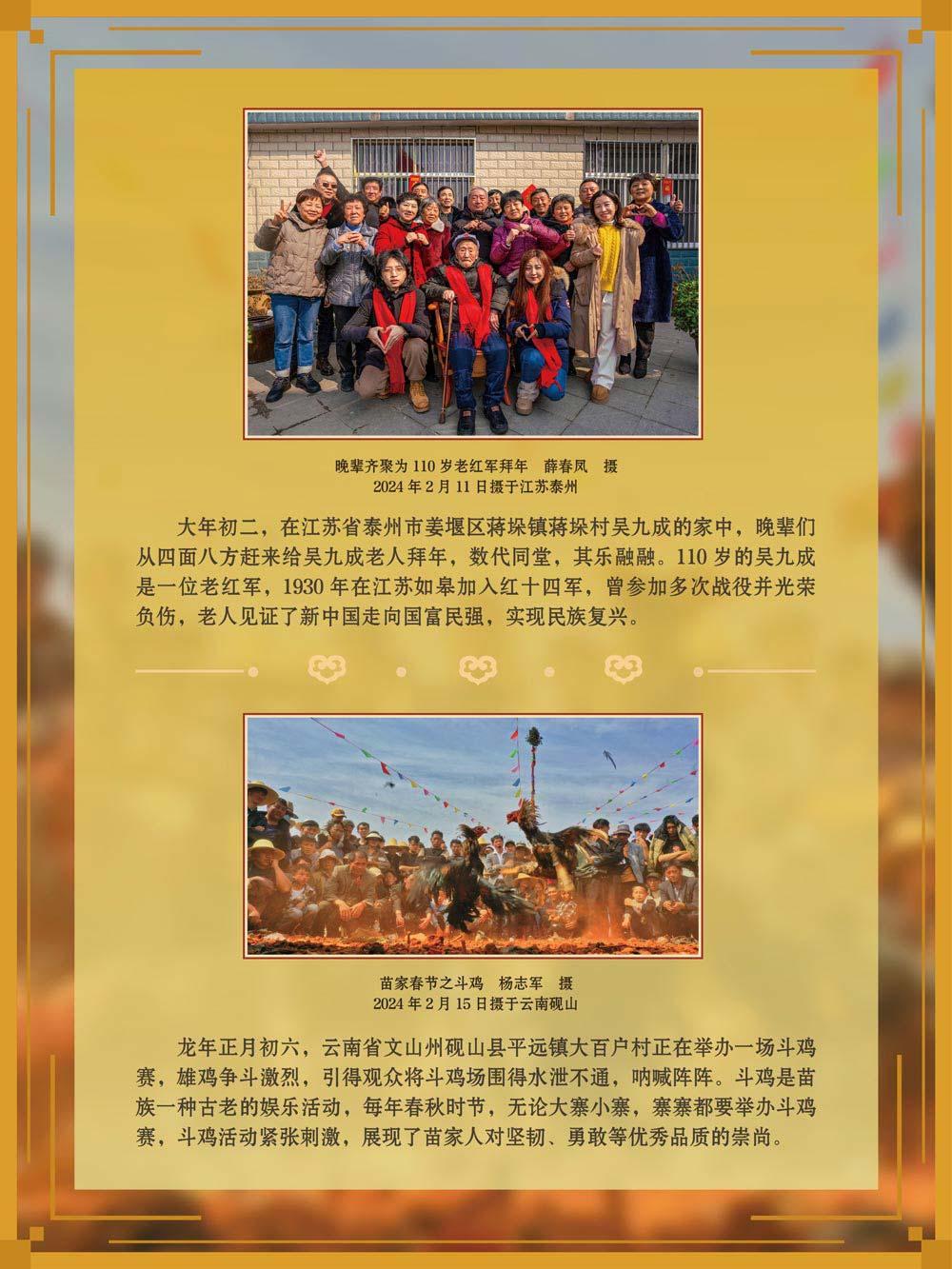 晚辈齐聚为110岁老红军拜年 薛春凤 摄
2024年2月11日摄于江苏泰州

大年初二，在江苏省泰州市姜堰区蒋垛镇蒋垛村吴九成的家中，晚辈们从四面八方赶来给吴九成老人拜年，数代同堂，其乐融融。110岁的吴九成是一位老红军，1930年在江苏如皋加入红十四军，曾参加多次战役并光荣负伤，老人见证了新中国走向国富民强，实现民族复兴。

苗家春节之斗鸡 杨志军 摄
2024年2月15日摄于云南砚山

龙年正月初六，云南省文山州砚山县平远镇大百户村正在举办一场斗鸡赛，雄鸡争斗激烈，引得观众将斗鸡场围得水泄不通，呐喊阵阵。斗鸡是苗族一种古老的娱乐活动，每年春秋时节，无论大寨小寨，寨寨都要举办斗鸡赛，斗鸡活动紧张刺激，展现了苗家人对坚韧、勇敢等优秀品质的崇尚。